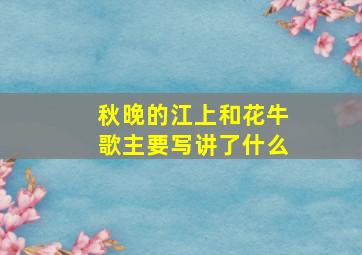 秋晚的江上和花牛歌主要写讲了什么